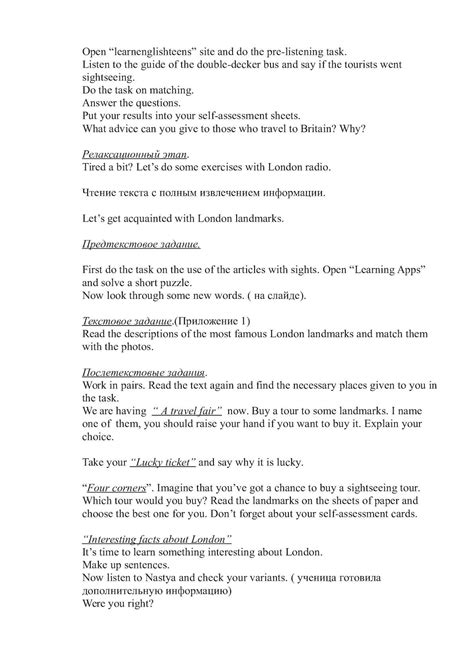 Open “learnenglishteens” site and do the pre-listening task.
Listen to the guide of the double-decker bus and say if the tourists went sightseeing.
Do the task on matching.
Answer the questions.
Put your results into your self-assessment sheets.
What advice can you give to those who travel to Britain? Why?

Релаксационный этап.
Tired a bit? Let’s do some exercises with London radio.

Чтение текста с полным извлечением информации.

Let’s get acquainted with London landmarks.

Предтекстовое задание.

First do the task on the use of the articles with sights. Open “Learning Apps” and solve a short puzzle.
Now look through some new words. ( на слайде).

Текстовое задание.(Приложение 1)
Read the descriptions of the most famous London landmarks and match them with the photos.

Послетекстовые задания.
Work in pairs. Read the text again and find the necessary places given to you in the task.
We are having “ A travel fair” now. Buy a tour to some landmarks. I name one of them, you should raise your hand if you want to buy it. Explain your choice.

Take your “Lucky ticket” and say why it is lucky.

“Four corners”. Imagine that you’ve got a chance to buy a sightseeing tour. Which tour would you buy? Read the landmarks on the sheets of paper and choose the best one for you. Don’t forget about your self-assessment cards.

“Interesting facts about London”
It’s time to learn something interesting about London.
Make up sentences.
Now listen to Nastya and check your variants. ( ученица готовила дополнительную информацию)
Were you right?